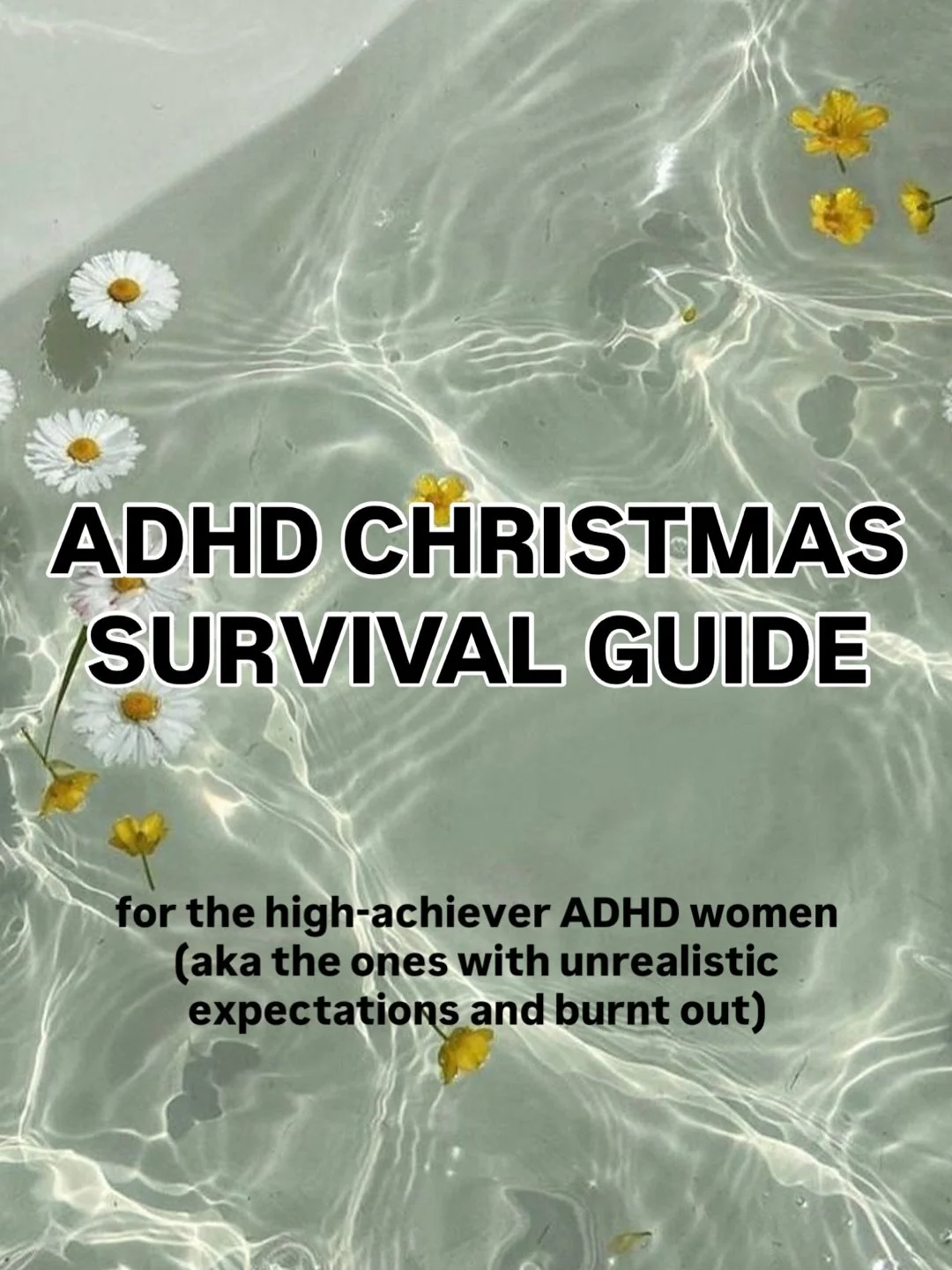 ADHD CHRISTMAS SURVIVAL GUIDE

for the high-achiever ADHD women (aka the ones with unrealistic expectations and burnt out)